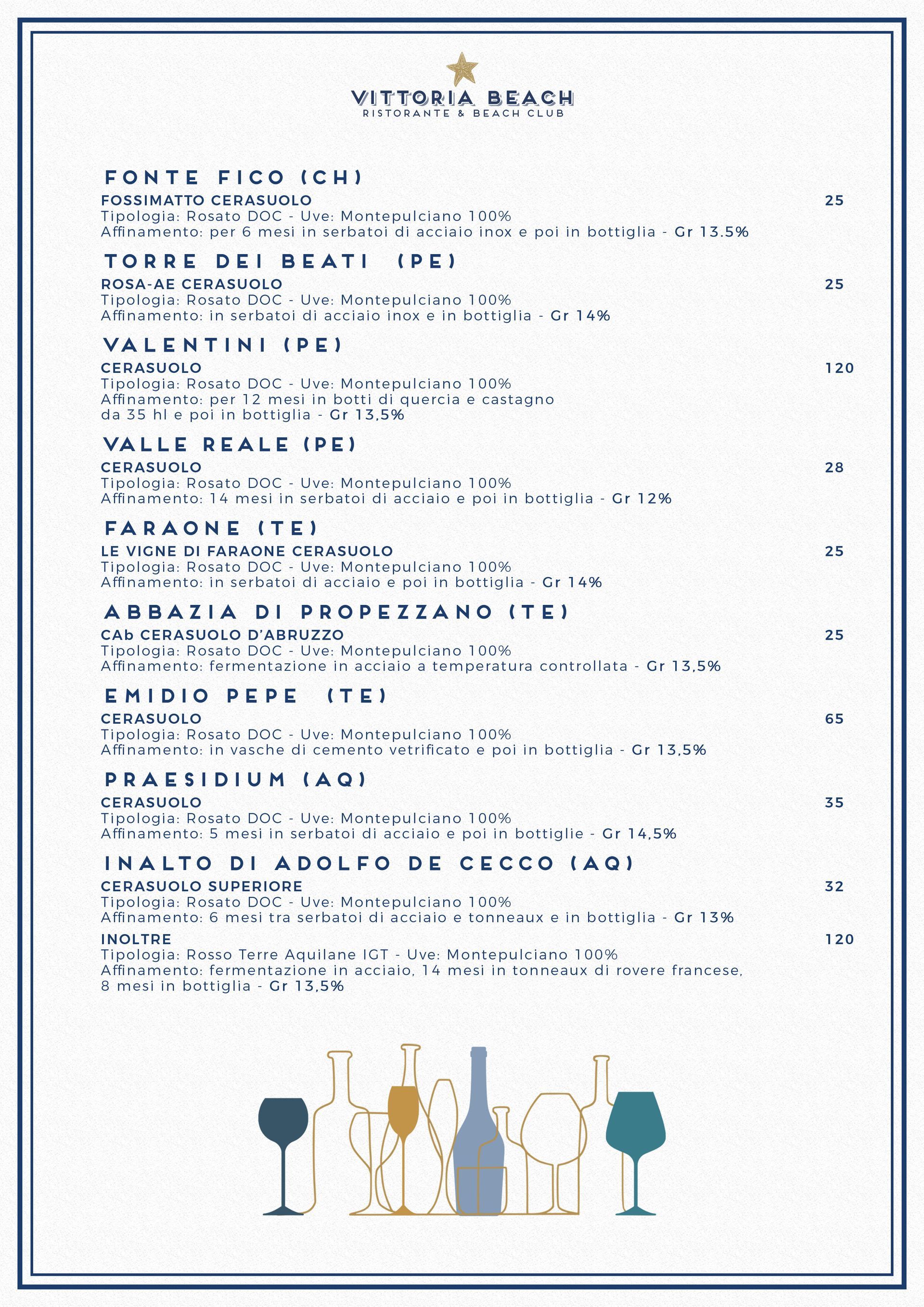 VITTORIA BEACH
RISTORANTE & BEACH CLUB

FONTE FICO (CH)
FOSSIMATTO CERASUOLO 25
Tipologia: Rosato DOC - Uve: Montepulciano 100%
Affinamento: per 6 mesi in serbatoi di acciaio inox e poi in bottiglia - Gr 13.5%

TORRE DEI BEATI (PE)
ROSA-AE CERASUOLO 25
Tipologia: Rosato DOC - Uve: Montepulciano 100%
Affinamento: in serbatoi di acciaio inox e in bottiglia - Gr 14%

VALENTINI (PE)
CERASUOLO 120
Tipologia: Rosato DOC - Uve: Montepulciano 100%
Affinamento: per 12 mesi in botti di quercia e castagno da 35 hl e poi in bottiglia - Gr 13,5%

VALLE REALE (PE)
CERASUOLO 28
Tipologia: Rosato DOC - Uve: Montepulciano 100%
Affinamento: 14 mesi in serbatoi di acciaio e poi in bottiglia - Gr 12%

FARAONE (TE)
LE VIGNE DI FARAONE CERASUOLO 25
Tipologia: Rosato DOC - Uve: Montepulciano 100%
Affinamento: in serbatoi di acciaio e poi in bottiglia - Gr 14%

ABBAZIA DI PROPEZZANO (TE)
CAb CERASUOLO D'ABRUZZO 25
Tipologia: Rosato DOC - Uve: Montepulciano 100%
Affinamento: fermentazione in acciaio a temperatura controllata - Gr 13,5%

EMIDIO PEPE (TE)
CERASUOLO 65
Tipologia: Rosato DOC - Uve: Montepulciano 100%
Affinamento: in vasche di cemento vetrificato e poi in bottiglia - Gr 13,5%

PRAESIDIUM (AQ)
CERASUOLO 35
Tipologia: Rosato DOC - Uve: Montepulciano 100%
Affinamento: 5 mesi in serbatoi di acciaio e poi in bottiglie - Gr 14,5%

INALTO DI ADOLFO DE CECCO (AQ)
CERASUOLO SUPERIORE 32
Tipologia: Rosato DOC - Uve: Montepulciano 100%
Affinamento: 6 mesi tra serbatoi di acciaio e tonneaux e in bottiglia - Gr 13%
INOLTRE 120
Tipologia: Rosso Terre Aquilane IGT - Uve: Montepulciano 100%
Affinamento: fermentazione in acciaio, 14 mesi in tonneaux di rovere francese, 8 mesi in bottiglia - Gr 13,5%